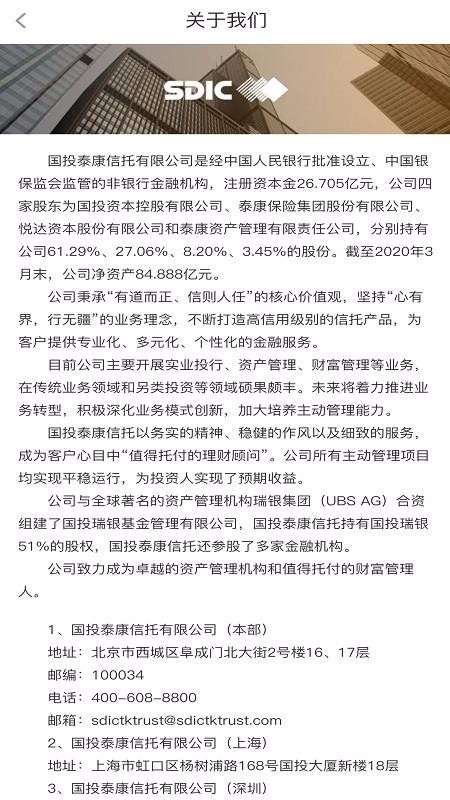 关于我们

SDIC

国投泰康信托有限公司是经中国人民银行批准设立、中国银保监会监管的非银行金融机构，注册资本金26.705亿元，公司四家股东为国投资本控股有限公司、泰康保险集团股份有限公司、悦达资本股份有限公司和泰康资产管理有限责任公司，分别持有公司61.29%、27.06%、8.20%、3.45%的股份。截至2020年3月末，公司净资产84.888亿元。

公司秉承“有道而正、信则人任”的核心价值观，坚持“心有界，行无疆”的业务理念，不断打造高信用级别的信托产品，为客户提供专业化、多元化、个性化的金融服务。

目前公司主要开展实业投行、资产管理、财富管理等业务，在传统业务领域和另类投资等领域硕果颇丰。未来将着力推进业务转型，积极深化业务模式创新，加大培养主动管理能力。

国投泰康信托以务实的精神、稳健的作风以及细致的服务，成为客户心目中“值得托付的理财顾问”。公司所有主动管理项目均实现平稳运行，为投资人实现了预期收益。

公司与全球著名的资产管理机构瑞银集团（UBS AG）合资组建了国投瑞银基金管理有限公司，国投泰康信托持有国投瑞银51%的股权，国投泰康信托还参股了多家金融机构。

公司致力成为卓越的资产管理机构和值得托付的财富管理人。

1、国投泰康信托有限公司（本部）
地址：北京市西城区阜成门北大街2号楼16、17层
邮编：100034
电话：400-608-8800
邮箱：sdictktrust@sdictktrust.com
2、国投泰康信托有限公司（上海）
地址：上海市虹口区杨树浦路168号国投大厦新楼18层
3、国投泰康信托有限公司（深圳）